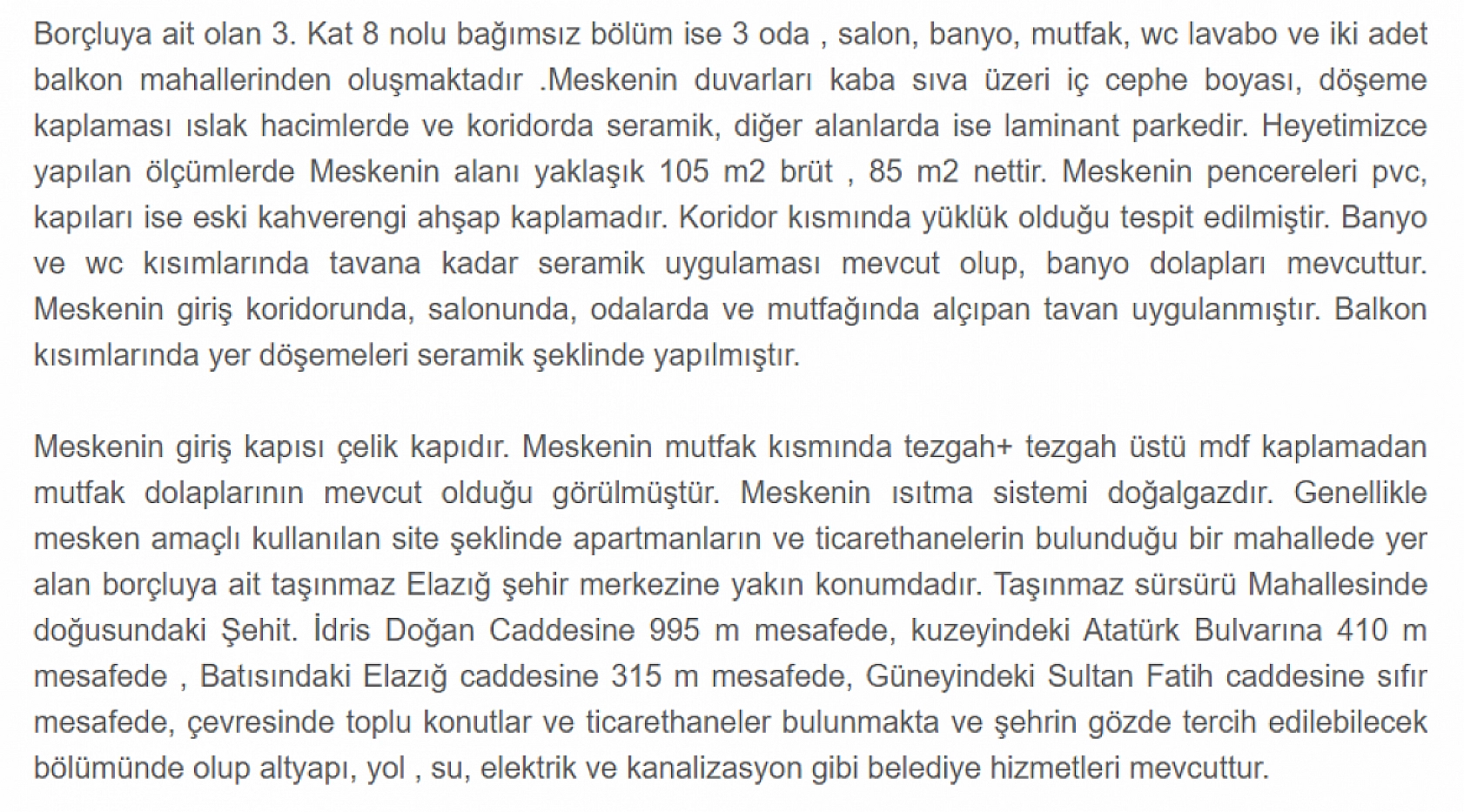 Borçluya ait olan 3. Kat 8 nolu bağımsız bölüm ise 3 oda , salon, banyo, mutfak, wc lavabo ve iki adet balkon mahallerinden oluşmaktadır .Meskenin duvarları kaba sıva üzeri iç cephe boyası, döşeme kaplaması ıslak hacimlerde ve koridorda seramik, diğer alanlarda ise laminant parkedir. Heyetimizce yapılan ölçümlerde Meskenin alanı yaklaşık 105 m2 brüt , 85 m2 nettir. Meskenin pencereleri pvc, kapıları ise eski kahverengi ahşap kaplamadır. Koridor kısmında yüklük olduğu tespit edilmiştir. Banyo ve wc kısımlarında tavana kadar seramik uygulaması mevcut olup, banyo dolapları mevcuttur. Meskenin giriş koridorunda, salonunda, odalarda ve mutfağında alçıpan tavan uygulanmıştır. Balkon kısımlarında yer döşemeleri seramik şeklinde yapılmıştır.

Meskenin giriş kapısı çelik kapıdır. Meskenin mutfak kısmında tezgah+ tezgah üstü mdf kaplamadan mutfak dolaplarının mevcut olduğu görülmüştür. Meskenin ısıtma sistemi doğalgazdır. Genellikle mesken amaçlı kullanılan site şeklinde apartmanların ve ticarethanelerin bulunduğu bir mahallede yer alan borçluya ait taşınmaz Elazığ şehir merkezine yakın konumdadır. Taşınmaz sürsürü Mahallesinde doğusundaki Şehit. İdris Doğan Caddesine 995 m mesafede, kuzeyindeki Atatürk Bulvarına 410 m mesafede , Batısındaki Elazığ caddesine 315 m mesafede, Güneyindeki Sultan Fatih caddesine sıfır mesafede, çevresinde toplu konutlar ve ticarethaneler bulunmakta ve şehrin gözde tercih edilebilecek bölümünde olup altyapı, yol , su, elektrik ve kanalizasyon gibi belediye hizmetleri mevcuttur.